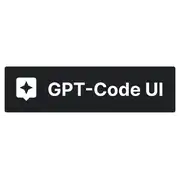 GPT-Code UI